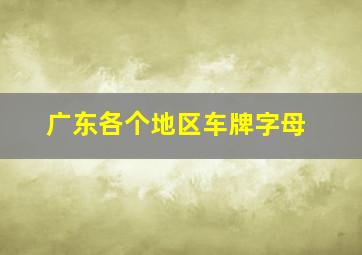 广东各个地区车牌字母